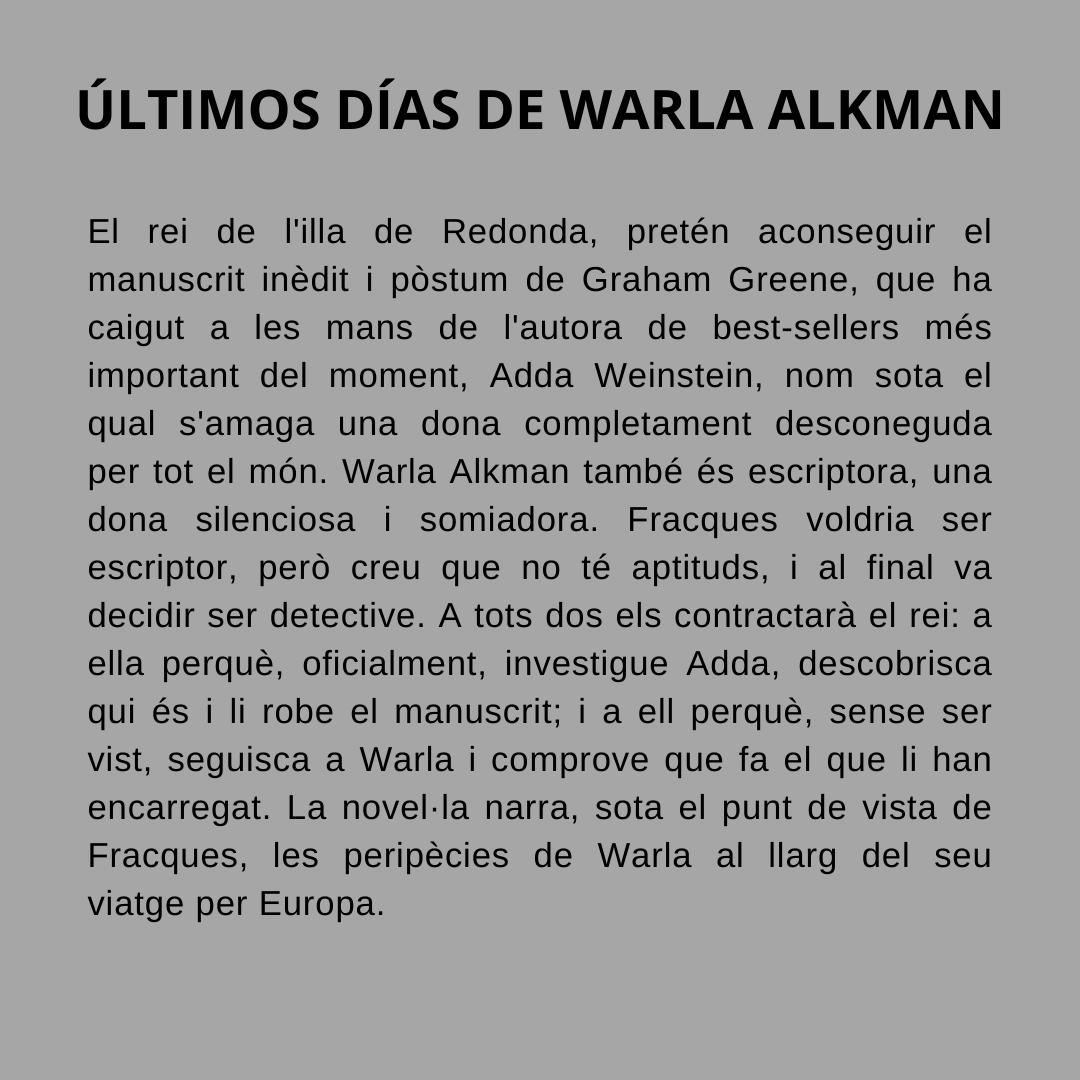 ÚLTIMOS DÍAS DE WARLA ALKMAN

El rei de l'illa de Redonda, pretén aconseguir el manuscrit inèdit i pòstum de Graham Greene, que ha caigut a les mans de l'autora de best-sellers més important del moment, Adda Weinstein, nom sota el qual s'amaga una dona completament desconeguda per tot el món. Warla Alkman també és escriptora, una dona silenciosa i somiadora. Fracques voldria ser escriptor, però creu que no té aptituds, i al final va decidir ser detective. A tots dos els contractarà el rei: a ella perquè, oficialment, investigue Adda, descobrisca qui és i li robe el manuscrit; i a ell perquè, sense ser vist, seguisca a Warla i comprove que fa el que li han encarregat. La novel·la narra, sota el punt de vista de Fracques, les peripècies de Warla al llarg del seu viatge per Europa.